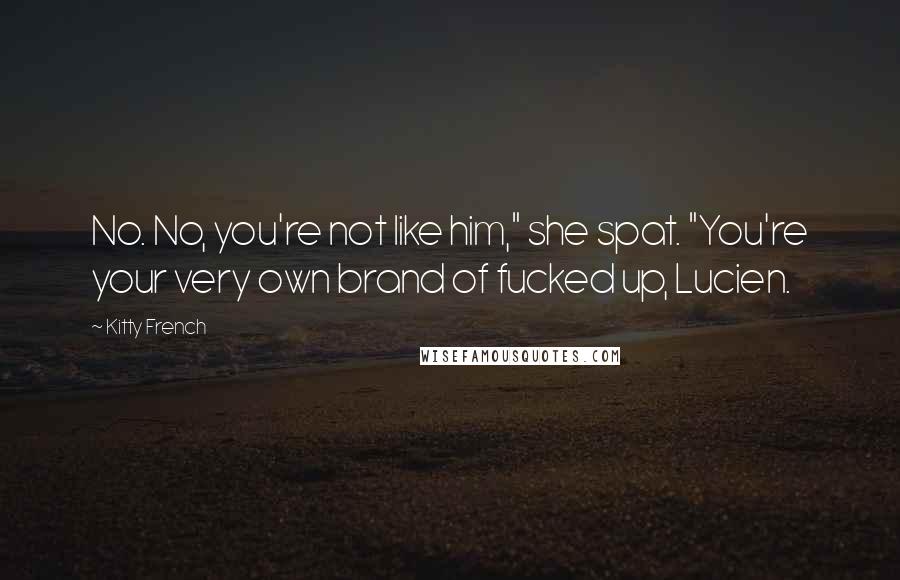 No. No, you're not like him," she spat. "You're your very own brand of fucked up, Lucien.

~ Kitty French

WISEFAMOUSQUOTES.COM